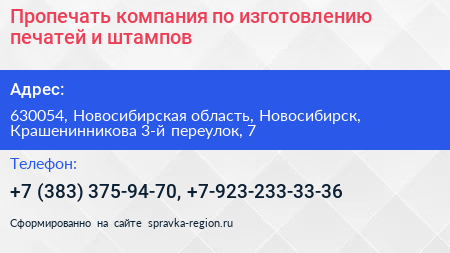 Пропечать компания по изготовлению печатей и штампов

Адрес:

630054, Новосибирская область, Новосибирск, Крашенинникова 3-й переулок, 7

Телефон:

+7 (383) 375-94-70, +7-923-233-33-36

Сформированно на сайте spravka-region.ru